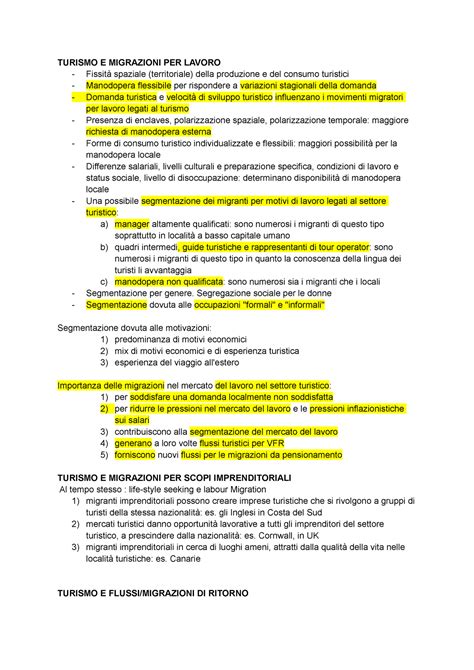 TURISMO E MIGRAZIONI PER LAVORO

- Fissità spaziale (territoriale) della produzione e del consumo turistici
- Manodopera flessibile per rispondere a variazioni stagionali della domanda
- Domanda turistica e velocità di sviluppo turistico influenzano i movimenti migratori per lavoro legati al turismo
- Presenza di enclaves, polarizzazione spaziale, polarizzazione temporale: maggiore richiesta di manodopera esterna
- Forme di consumo turistico individualizzate e flessibili: maggiori possibilità per la manodopera locale
- Differenze salariali, livelli culturali e preparazione specifica, condizioni di lavoro e status sociale, livello di disoccupazione: determinano disponibilità di manodopera locale
- Una possibile segmentazione dei migranti per motivi di lavoro legati al settore turistico:
 a) manager altamente qualificati: sono numerosi i migranti di questo tipo soprattutto in località a basso capitale umano
 b) quadri intermedi, guide turistiche e rappresentanti di tour operator: sono numerosi i migranti di questo tipo in quanto la conoscenza della lingua dei turisti li avvantaggia
 c) manodopera non qualificata: sono numerosi sia i migranti che i locali
- Segmentazione per genere. Segregazione sociale per le donne
- Segmentazione dovuta alle occupazioni "formali" e "informali"

Segmentazione dovuta alle motivazioni:
1) predominanza di motivi economici
2) mix di motivi economici e di esperienza turistica
3) esperienza del viaggio all'estero

Importanza delle migrazioni nel mercato del lavoro nel settore turistico:
1) per soddisfare una domanda localmente non soddisfatta
2) per ridurre le pressioni nel mercato del lavoro e le pressioni inflazionistiche sui salari
3) contribuiscono alla segmentazione del mercato del lavoro
4) generano a loro volte flussi turistici per VFR
5) forniscono nuovi flussi per le migrazioni da pensionamento

TURISMO E MIGRAZIONI PER SCOPI IMPRENDITORIALI
Al tempo stesso : life-style seeking e labour Migration
1) migranti imprenditoriali possono creare imprese turistiche che si rivolgono a gruppi di turisti della stessa nazionalità: es. gli Inglesi in Costa del Sud
2) mercati turistici danno opportunità lavorative a tutti gli imprenditori del settore turistico, a prescindere dalla nazionalità: es. Cornwall, in UK
3) migranti imprenditoriali in cerca di luoghi ameni, attratti dalla qualità della vita nelle località turistiche: es. Canarie

TURISMO E FLUSSI/MIGRAZIONI DI RITORNO